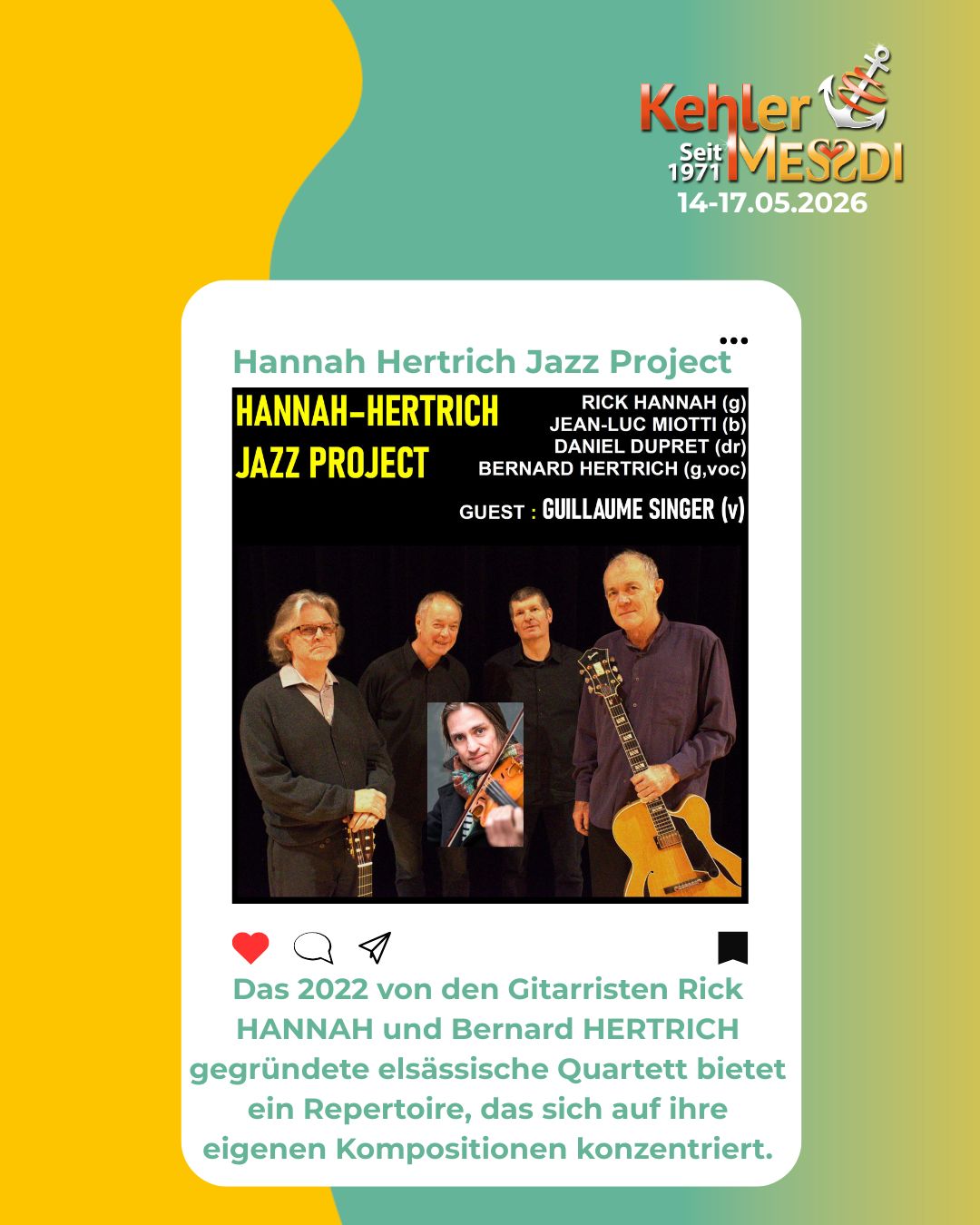 Kehler
Seit 1971 MESSDI
14-17.05.2026

Hannah Hertrich Jazz Project

HANNAH-HERTRICH
JAZZ PROJECT

RICK HANNAH (g)
JEAN-LUC MIOTTI (b)
DANIEL DUPRET (dr)
BERNARD HERTRICH (g,voc)

GUEST : GUILLAUME SINGER (v)

Das 2022 von den Gitarristen Rick HANNAH und Bernard HERTRICH gegründete elsässische Quartett bietet ein Repertoire, das sich auf ihre eigenen Kompositionen konzentriert.